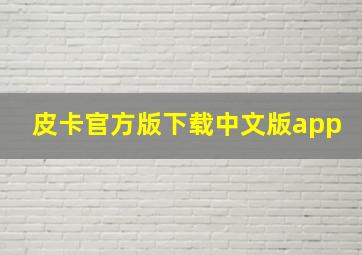 皮卡官方版下载中文版app